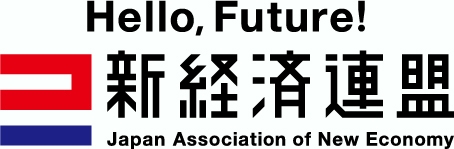 Hello, Future!

新経済連盟

Japan Association of New Economy